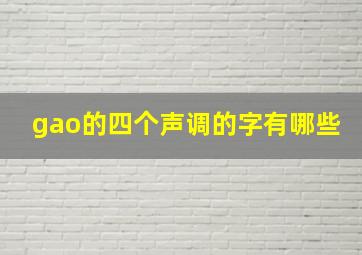 gao的四个声调的字有哪些